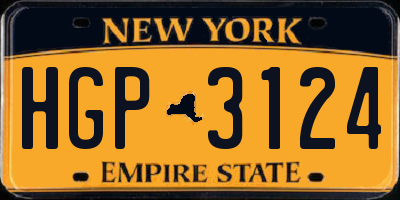 NEW YORK

HGP 3124

EMPIRE STATE